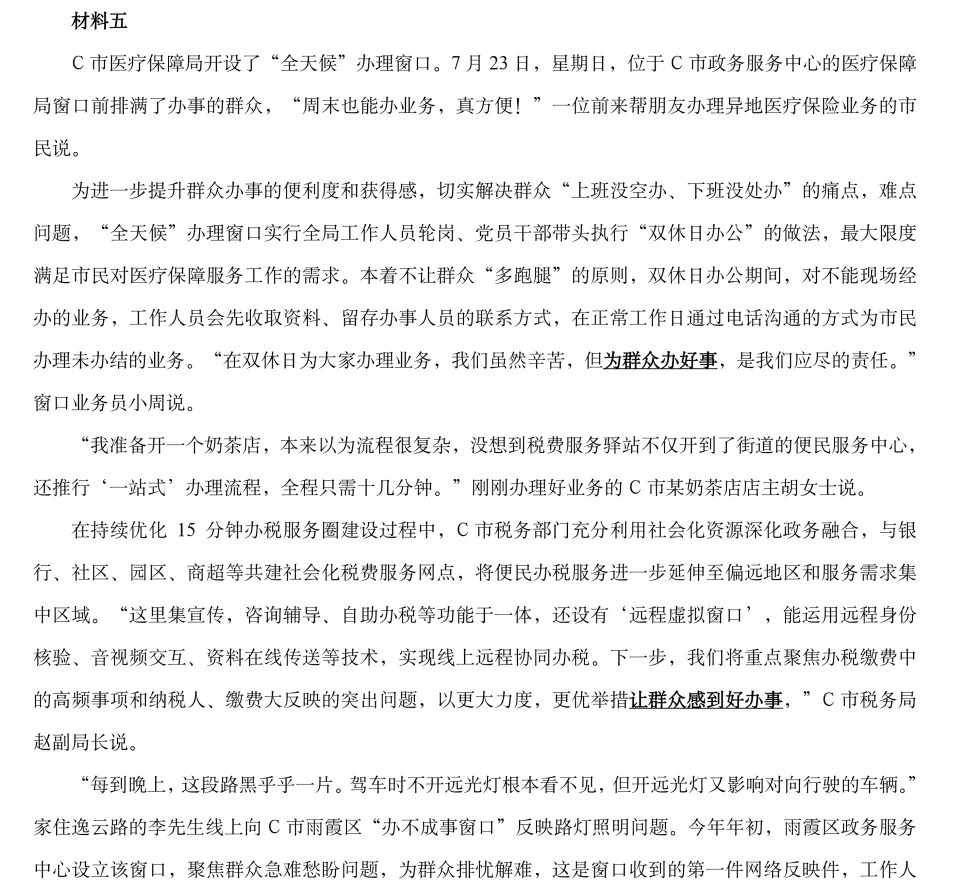 材料五

C市医疗保障局开设了“全天候”办理窗口。7月23日，星期日，位于C市政务服务中心的医疗保障局窗口前排满了办事的群众，“周末也能办业务，真方便！”一位前来帮朋友办理异地医疗保险业务的市民说。

为进一步提升群众办事的便利度和获得感，切实解决群众“上班没空办、下班没处办”的痛点，难点问题，“全天候”办理窗口实行全局工作人员轮岗、党员干部带头执行“双休日办公”的做法，最大限度满足市民对医疗保障服务工作的需求。本着不让群众“多跑腿”的原则，双休日办公期间，对不能现场经办的业务，工作人员会先收取资料、留存办事人员的联系方式，在正常工作日通过电话沟通的方式为市民办理未办结的业务。“在双休日为大家办理业务，我们虽然辛苦，但为群众办好事，是我们应尽的责任。”窗口业务员小周说。

“我准备开一个奶茶店，本来以为流程很复杂，没想到税费服务驿站不仅开到了街道的便民服务中心，还推行‘一站式’办理流程，全程只需十几分钟。”刚刚办理好业务的C市某奶茶店店主胡女士说。

在持续优化15分钟办税服务圈建设过程中，C市税务部门充分利用社会化资源深化政务融合，与银行、社区、园区、商超等共建社会化税费服务网点，将便民办税服务进一步延伸至偏远地区和服务需求集中区域。“这里集宣传，咨询辅导、自助办税等功能于一体，还设有‘远程虚拟窗口’，能运用远程身份核验、音视频交互、资料在线传送等技术，实现线上远程协同办税。下一步，我们将重点聚焦办税缴费中的高频事项和纳税人、缴费大反映的突出问题，以更大力度，更优举措让群众感到好办事，”C市税务局赵副局长说。

“每到晚上，这段路黑乎乎一片。驾车时不开远光灯根本看不见，但开远光灯又影响对向行驶的车辆。”家住逸云路的李先生线上向C市雨霞区“办不成事窗口”反映路灯照明问题。今年年初，雨霞区政务服务中心设立该窗口，聚焦群众急难愁盼问题，为群众排忧解难，这是窗口收到的第一件网络反映件，工作人